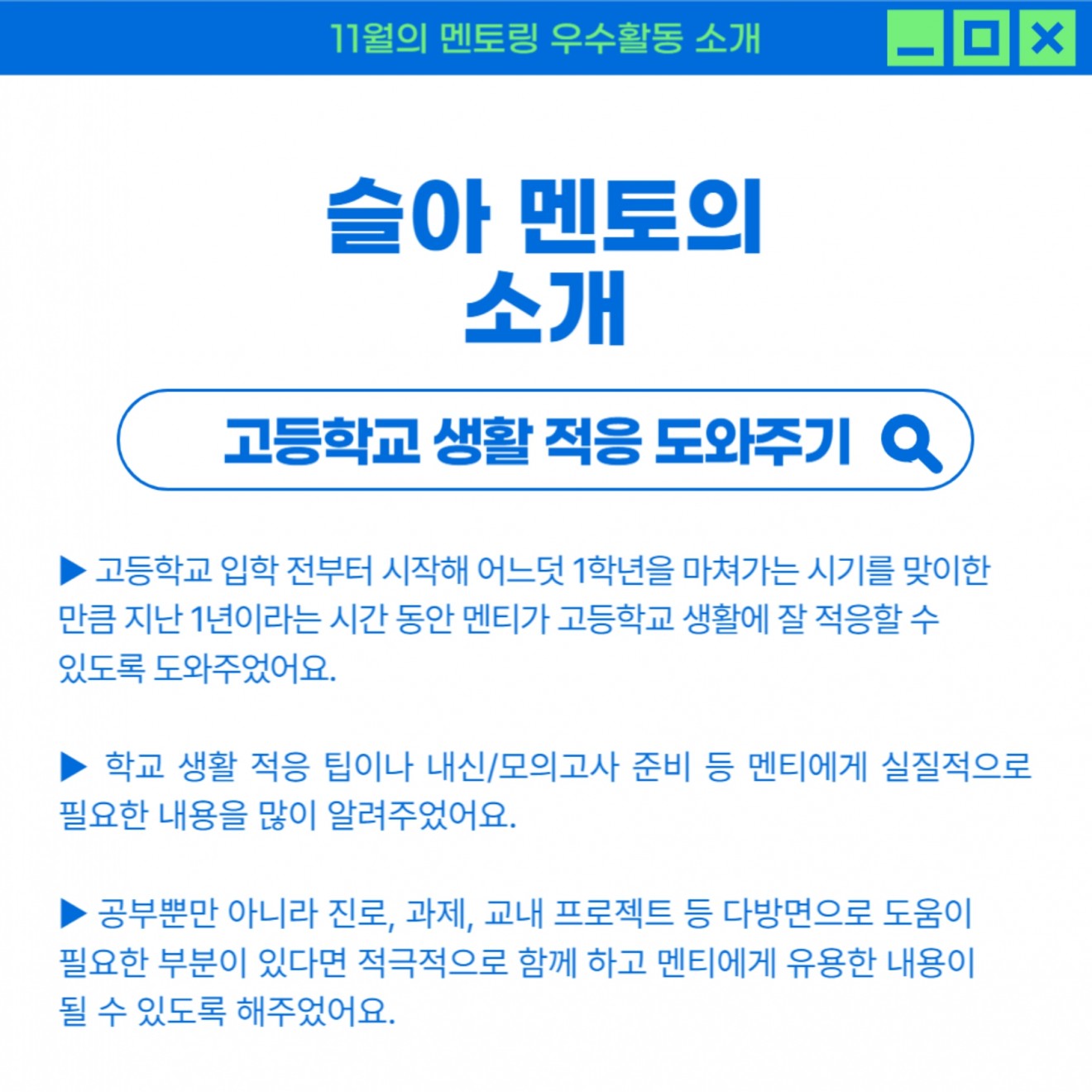 11월의 멘토링 우수활동 소개

슬아 멘토의
소개

고등학교 생활 적응 도와주기

▶ 고등학교 입학 전부터 시작해 어느덧 1학년을 마쳐가는 시기를 맞이한 만큼 지난 1년이라는 시간 동안 멘티가 고등학교 생활에 잘 적응할 수 있도록 도와주었어요.

▶ 학교 생활 적응 팁이나 내신/모의고사 준비 등 멘티에게 실질적으로 필요한 내용을 많이 알려주었어요.

▶ 공부뿐만 아니라 진로, 과제, 교내 프로젝트 등 다방면으로 도움이 필요한 부분이 있다면 적극적으로 함께 하고 멘티에게 유용한 내용이 될 수 있도록 해주었어요.